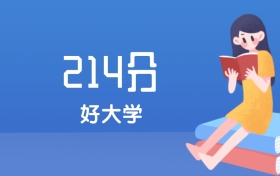 214分
好大学